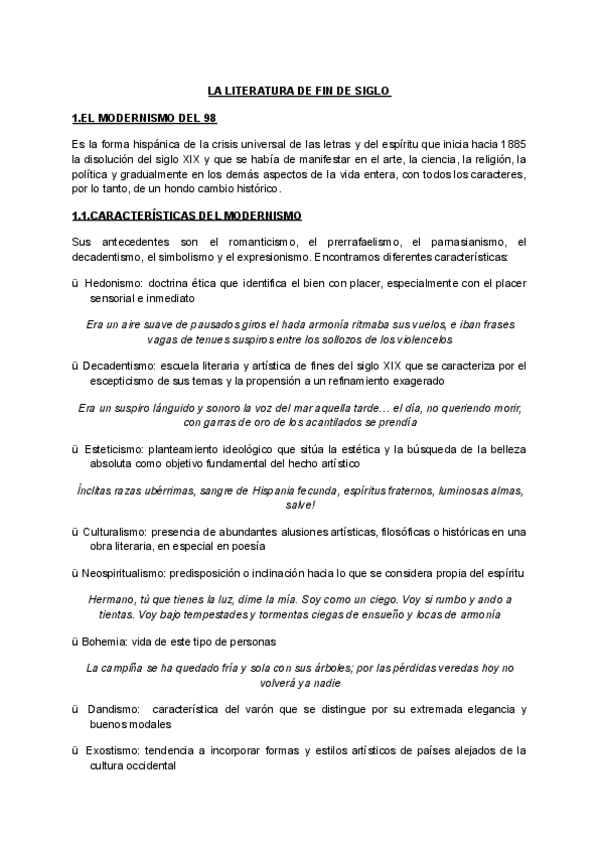 LA LITERATURA DE FIN DE SIGLO

1.EL MODERNISMO DEL 98

Es la forma hispánica de la crisis universal de las letras y del espíritu que inicia hacia 1885 la disolución del siglo XIX y que se había de manifestar en el arte, la ciencia, la religión, la política y gradualmente en los demás aspectos de la vida entera, con todos los caracteres, por lo tanto, de un hondo cambio histórico.

1.1.CARACTERÍSTICAS DEL MODERNISMO

Sus antecedentes son el romanticismo, el prerrafaelismo, el parnasianismo, el decadentismo, el simbolismo y el expresionismo. Encontramos diferentes características:

ü Hedonismo: doctrina ética que identifica el bien con placer, especialmente con el placer sensorial e inmediato

Era un aire suave de pausados giros el hada armonía ritmaba sus vuelos, e iban frases vagas de tenues suspiros entre los sollozos de los violencelos

ü Decadentismo: escuela literaria y artística de fines del siglo XIX que se caracteriza por el escepticismo de sus temas y la propensión a un refinamiento exagerado

Era un suspiro lánguido y sonoro la voz del mar aquella tarde… el día, no queriendo morir, con garras de oro de los acantilados se prendía

ü Esteticismo: planteamiento ideológico que sitúa la estética y la búsqueda de la belleza absoluta como objetivo fundamental del hecho artístico

Ínclitas razas ubérrimas, sangre de Hispania fecunda, espíritus fraternos, luminosas almas, salve!

ü Culturalismo: presencia de abundantes alusiones artísticas, filosóficas o históricas en una obra literaria, en especial en poesía

ü Neospiritualismo: predisposición o inclinación hacia lo que se considera propia del espíritu

Hermano, tú que tienes la luz, dime la mía. Soy como un ciego. Voy si rumbo y ando a tientas. Voy bajo tempestades y tormentas ciegas de ensueño y locas de armonía

ü Bohemia: vida de este tipo de personas

La campiña se ha quedado fría y sola con sus árboles; por las pérdidas veredas hoy no volverá ya nadie

ü Dandismo: característica del varón que se distingue por su extremada elegancia y buenos modales

ü Exostismo: tendencia a incorporar formas y estilos artísticos de países alejados de la cultura occidental